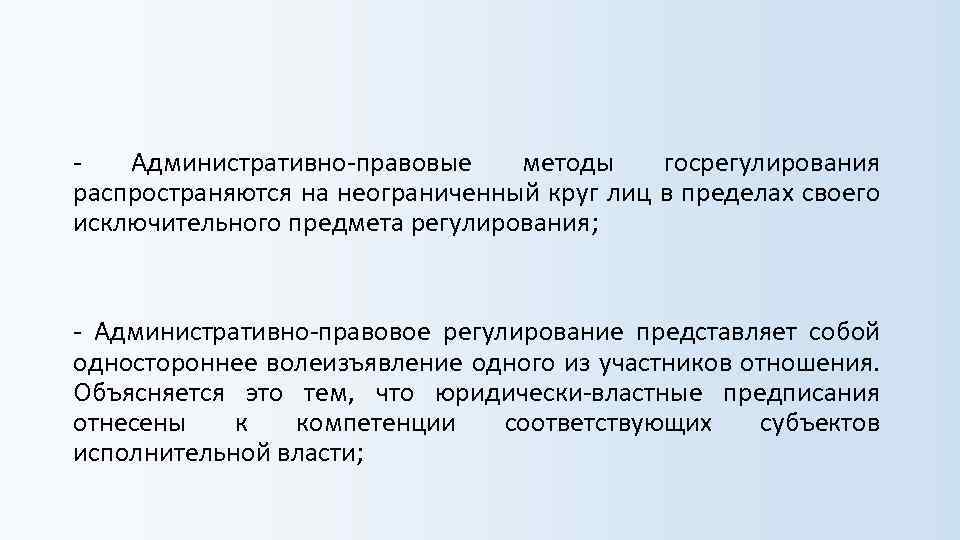 - Административно-правовые методы госрегулирования распространяются на неограниченный круг лиц в пределах своего исключительного предмета регулирования;

- Административно-правовое регулирование представляет собой одностороннее волеизъявление одного из участников отношения. Объясняется это тем, что юридически-властные предписания отнесены к компетенции соответствующих субъектов исполнительной власти;